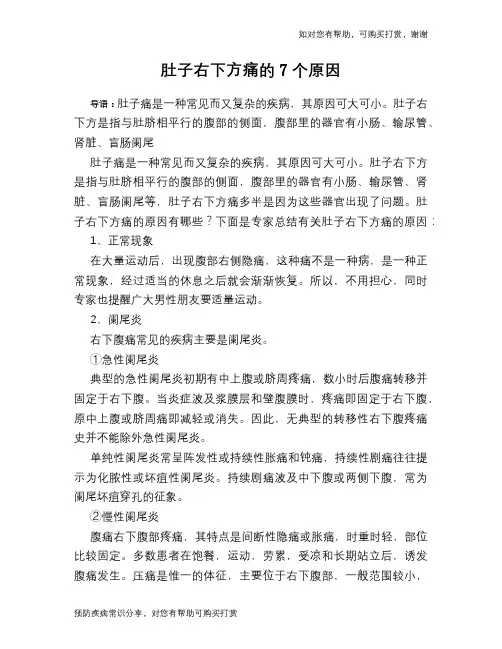 如对您有帮助，可购买打赏，谢谢

肚子右下方痛的 7 个原因

导语：肚子痛是一种常见而又复杂的疾病，其原因可大可小。肚子右下方是指与肚脐相平行的腹部的侧面，腹部里的器官有小肠、输尿管、肾脏、盲肠阑尾

肚子痛是一种常见而又复杂的疾病，其原因可大可小。肚子右下方是指与肚脐相平行的腹部的侧面，腹部里的器官有小肠、输尿管、肾脏、盲肠阑尾等，肚子右下方痛多半是因为这些器官出现了问题。肚子右下方痛的原因有哪些？下面是专家总结有关肚子右下方痛的原因：

1、正常现象

在大量运动后，出现腹部右侧隐痛，这种痛不是一种病，是一种正常现象，经过适当的休息之后就会渐渐恢复。所以，不用担心，同时专家也提醒广大男性朋友要适量运动。

2、阑尾炎

右下腹痛常见的疾病主要是阑尾炎。

①急性阑尾炎

典型的急性阑尾炎初期有中上腹或脐周疼痛，数小时后腹痛转移并固定于右下腹。当炎症波及浆膜层和壁腹膜时，疼痛即固定于右下腹，原中上腹或脐周痛即减轻或消失。因此，无典型的转移性右下腹疼痛史并不能除外急性阑尾炎。

单纯性阑尾炎常呈阵发性或持续性胀痛和钝痛，持续性剧痛往往提示为化脓性或坏疽性阑尾炎。持续剧痛波及中下腹或两侧下腹，常为阑尾坏疽穿孔的征象。

②慢性阑尾炎

腹痛右下腹部疼痛，其特点是间断性隐痛或胀痛，时重时轻，部位比较固定。多数患者在饱餐，运动，劳累，受凉和长期站立后，诱发腹痛发生。压痛是惟一的体征，主要位于右下腹部，一般范围较小，

预防疾病常识分享，对您有帮助可购买打赏